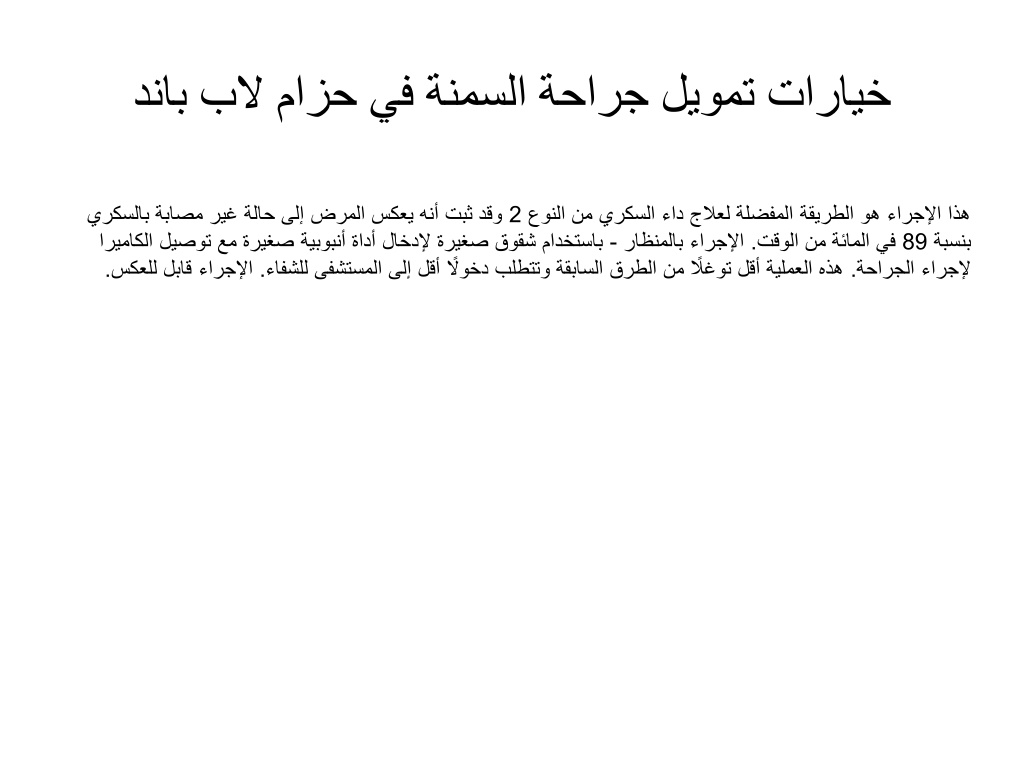 خيارات تمويل جراحة السمنة في حزام لاب باند

هذا الإجراء هو الطريقة المفضلة لعلاج داء السكري من النوع 2 وقد ثبت أنه يعكس المرض إلى حالة غير مصابة بالسكري بنسبة 89 في المائة من الوقت. الإجراء بالمنظار - باستخدام شقوق صغيرة لإدخال أداة أنبوبية صغيرة مع توصيل الكاميرا لإجراء الجراحة. هذه العملية أقل توغلًا من الطرق السابقة وتتطلب دخولًا أقل إلى المستشفى للشفاء. الإجراء قابل للعكس.